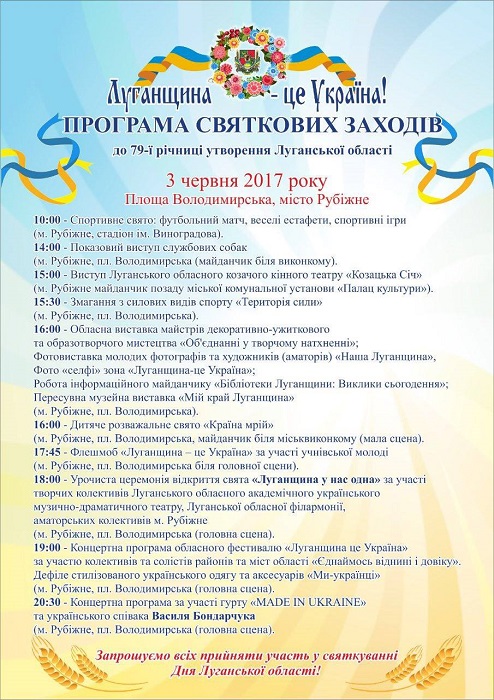 Луганщина - це Україна!
ПРОГРАМА СВЯТКОВИХ ЗАХОДІВ
до 79-ї річниці утворення Луганської області

3 червня 2017 року
Площа Володимирська, місто Рубіжне

10:00 - Спортивне свято: футбольний матч, веселі естафети, спортивні ігри (м. Рубіжне, стадіон ім. Виноградова).
14:00 - Показовий виступ службових собак (м. Рубіжне, пл. Володимирська (майданчик біля виконкому).
15:00 - Виступ Луганського обласного козачого кінного театру «Козацька Січ» (м. Рубіжне майданчик позаду міської комунальної установи «Палац культури»).
15:30 - Змагання з силових видів спорту «Територія сили» (м. Рубіжне, пл. Володимирська).
16:00 - Обласна виставка майстрів декоративно-ужиткового та образотворчого мистецтва «Об'єднанні у творчому натхненні»;
Фотовиставка молодих фотографів та художників (аматорів) «Наша Луганщина»,
Фото «селфі» зона «Луганщина-це Україна»;
Робота інформаційного майданчику «Бібліотеки Луганщини: Виклики сьогодення»;
Пересувна музейна виставка «Мій край Луганщина»
(м. Рубіжне, пл. Володимирська).
16:00 - Дитяче розважальне свято «Країна мрій» (м. Рубіжне, пл. Володимирська, майданчик біля міськвиконкому (мала сцена).
17:45 - Флешмоб «Луганщина – це Україна» за участі учнівської молоді (м. Рубіжне, пл. Володимирська біля головної сцени).
18:00 - Урочиста церемонія відкриття свята «Луганщина у нас одна» за участі творчих колективів Луганського обласного академічного українського музично-драматичного театру, Луганської обласної філармонії, аматорських колективів м. Рубіжне
(м. Рубіжне, пл. Володимирська (головна сцена).
19:00 - Концертна програма обласного фестивалю «Луганщина це Україна» за участю колективів та солістів районів та міст області «Єднаймось віднині і довіку».
Дефіле стилізованого українського одягу та аксесуарів «Ми-українці»
(м. Рубіжне, пл. Володимирська (головна сцена).
20:30 - Концертна програма за участі гурту «MADE IN UKRAINE» та українського співака Василя Бондарчука
(м. Рубіжне, пл. Володимирська (головна сцена).

Запрошуємо всіх прийняти участь у святкуванні Дня Луганської області!